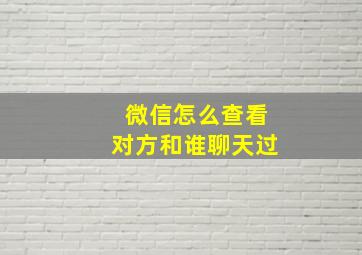 微信怎么查看
对方和谁聊天过